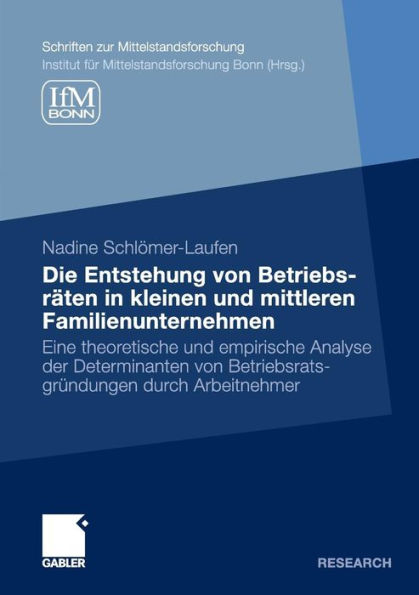 Schriften zur Mittelstandsforschung
Institut für Mittelstandsforschung Bonn (Hrsg.)

IfM
BONN

Nadine Schlömer-Laufen

Die Entstehung von Betriebsräten in kleinen und mittleren Familienunternehmen

Eine theoretische und empirische Analyse der Determinanten von Betriebsratsgründungen durch Arbeitnehmer

GABLER

RESEARCH